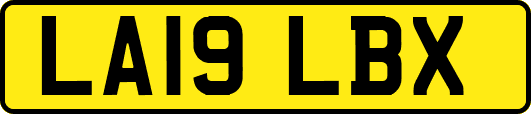 LA19 LBX